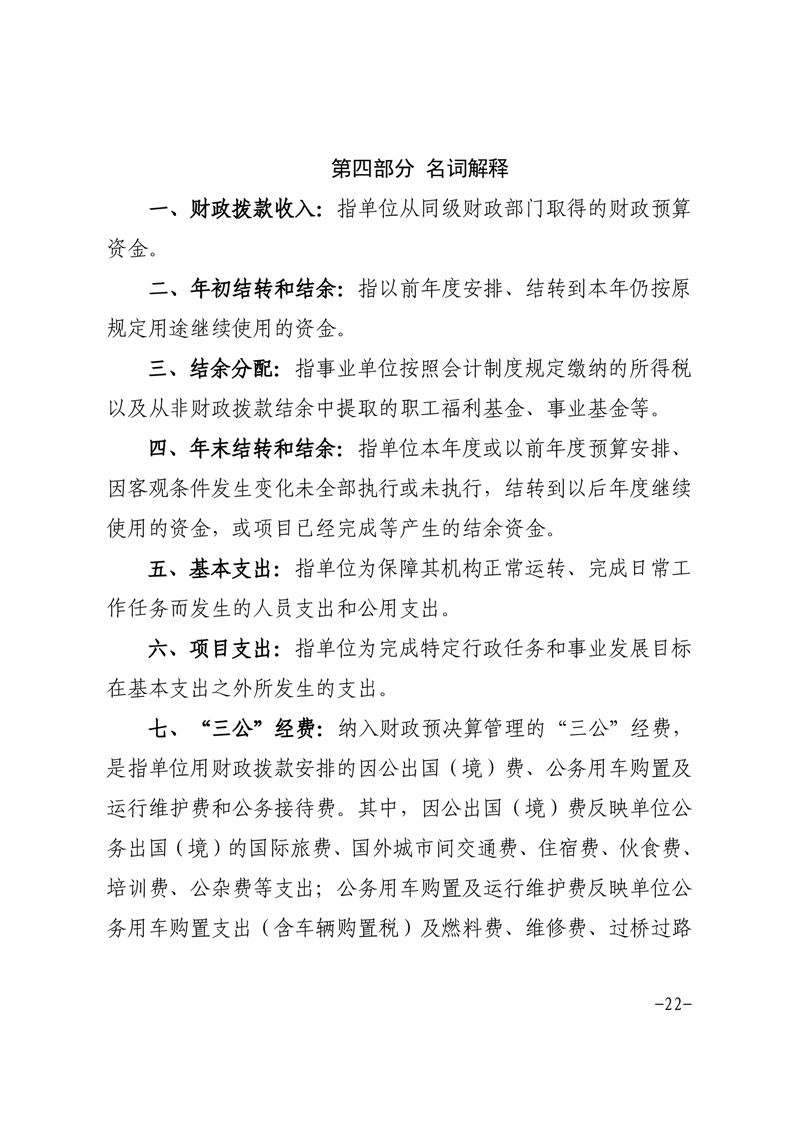 第四部分 名词解释

一、财政拨款收入：指单位从同级财政部门取得的财政预算资金。

二、年初结转和结余：指以前年度安排、结转到本年仍按原规定用途继续使用的资金。

三、结余分配：指事业单位按照会计制度规定缴纳的所得税以及从非财政拨款结余中提取的职工福利基金、事业基金等。

四、年末结转和结余：指单位本年度或以前年度预算安排、因客观条件发生变化未全部执行或未执行，结转到以后年度继续使用的资金，或项目已经完成等产生的结余资金。

五、基本支出：指单位为保障其机构正常运转、完成日常工作任务而发生的人员支出和公用支出。

六、项目支出：指单位为完成特定行政任务和事业发展目标在基本支出之外所发生的支出。

七、“三公”经费：纳入财政预决算管理的“三公”经费，是指单位用财政拨款安排的因公出国（境）费、公务用车购置及运行维护费和公务接待费。其中，因公出国（境）费反映单位公务出国（境）的国际旅费、国外城市间交通费、住宿费、伙食费、培训费、公杂费等支出；公务用车购置及运行维护费反映单位公务用车购置支出（含车辆购置税）及燃料费、维修费、过桥过路

-22-